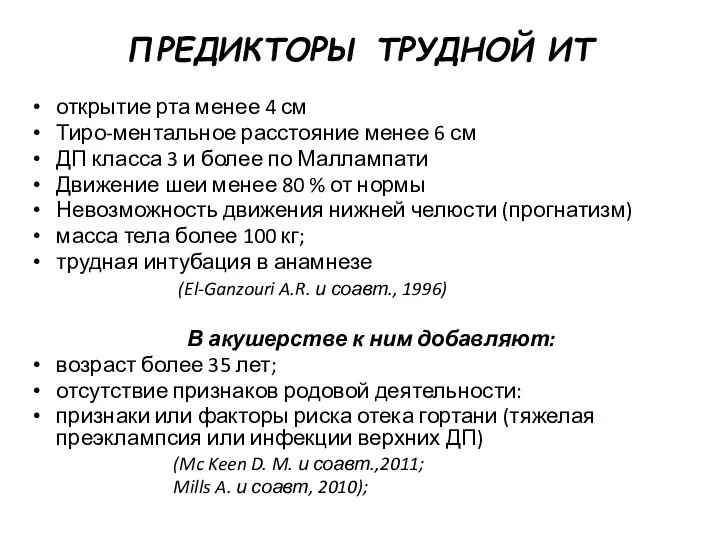 ПРЕДИКТОРЫ ТРУДНОЙ ИТ

• открытие рта менее 4 см
• Тиро-ментальное расстояние менее 6 см
• ДП класса 3 и более по Маллампати
• Движение шеи менее 80 % от нормы
• Невозможность движения нижней челюсти (прогнатизм)
• масса тела более 100 кг;
• трудная интубация в анамнезе

(El-Ganzouri A.R. и соавт., 1996)

В акушерстве к ним добавляют:

• возраст более 35 лет;
• отсутствие признаков родовой деятельности:
• признаки или факторы риска отека гортани (тяжелая преэклампсия или инфекции верхних ДП)

(Mc Keen D. M. и соавт.,2011;
Mills A. и соавт, 2010);